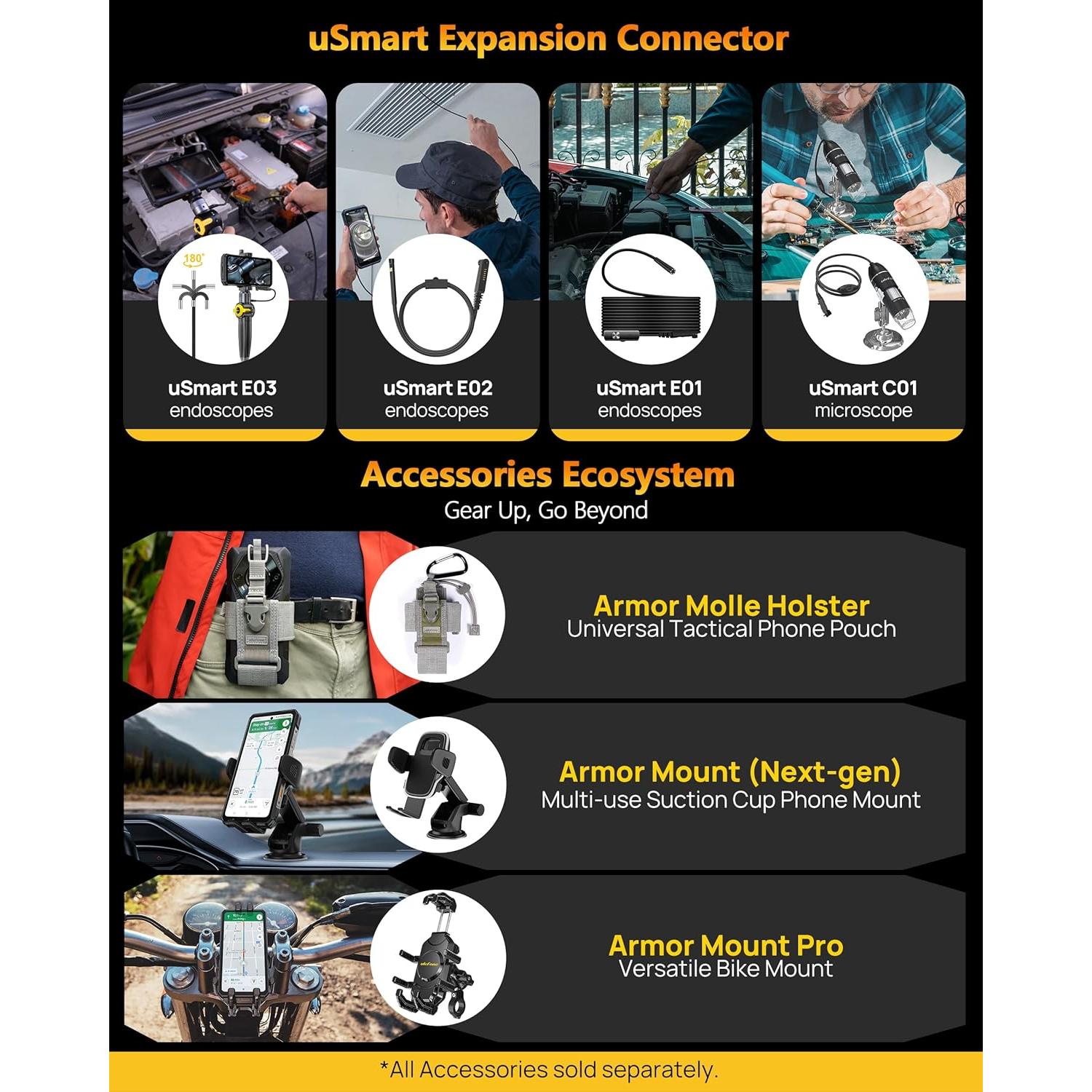 uSmart Expansion Connector

180°

uSmart E03
endoscopes

uSmart E02
endoscopes

uSmart E01
endoscopes

uSmart C01
microscope

Accessories Ecosystem
Gear Up, Go Beyond

Armor Molle Holster
Universal Tactical Phone Pouch

Armor Mount (Next-gen)
Multi-use Suction Cup Phone Mount

Armor Mount Pro
Versatile Bike Mount

*All Accessories sold separately.